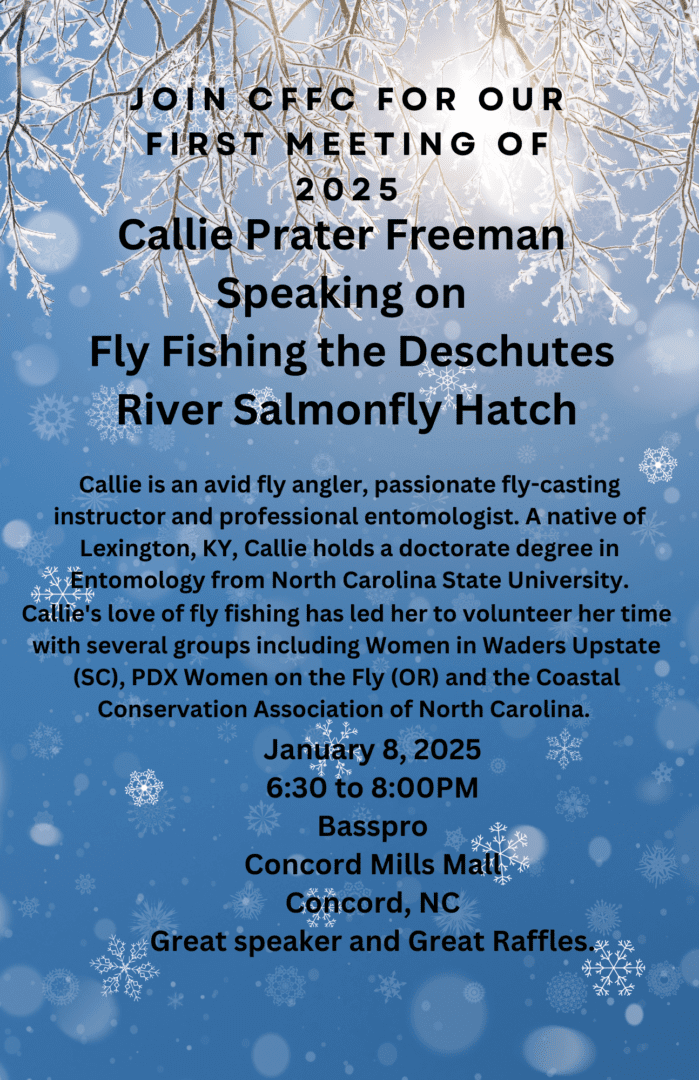 JOIN CFFC FOR OUR FIRST MEETING OF 2025

Callie Prater Freeman Speaking on Fly Fishing the Deschutes River Salmonfly Hatch

Callie is an avid fly angler, passionate fly-casting instructor and professional entomologist. A native of Lexington, KY, Callie holds a doctorate degree in Entomology from North Carolina State University. Callie's love of fly fishing has led her to volunteer her time with several groups including Women in Waders Upstate (SC), PDX Women on the Fly (OR) and the Coastal Conservation Association of North Carolina.

January 8, 2025
6:30 to 8:00PM
Basspro
Concord Mills Mall
Concord, NC
Great speaker and Great Raffles.